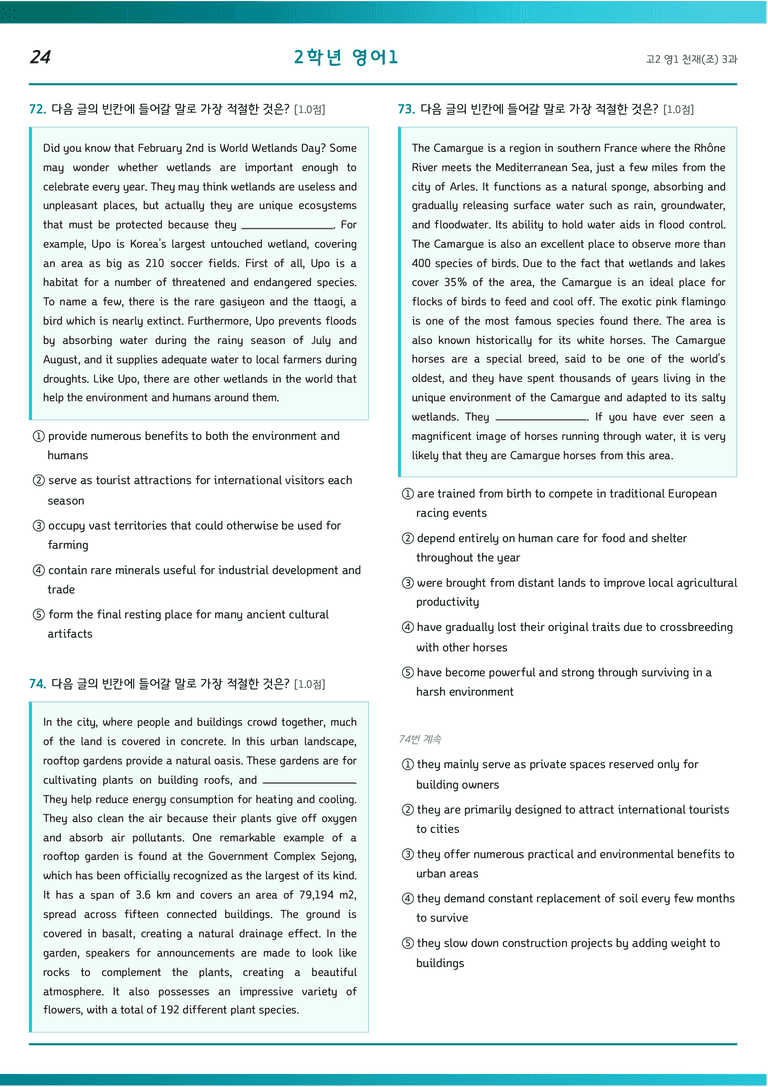 24

2학년 영어1

고2 영1 천재(조) 3과

72. 다음 글의 빈칸에 들어갈 말로 가장 적절한 것은? [1.0점]

Did you know that February 2nd is World Wetlands Day? Some may wonder whether wetlands are important enough to celebrate every year. They may think wetlands are useless and unpleasant places, but actually they are unique ecosystems that must be protected because they ____. For example, Upo is Korea's largest untouched wetland, covering an area as big as 210 soccer fields. First of all, Upo is a habitat for a number of threatened and endangered species. To name a few, there is the rare gasiyeon and the ttaogi, a bird which is nearly extinct. Furthermore, Upo prevents floods by absorbing water during the rainy season of July and August, and it supplies adequate water to local farmers during droughts. Like Upo, there are other wetlands in the world that help the environment and humans around them.

① provide numerous benefits to both the environment and humans

② serve as tourist attractions for international visitors each season

③ occupy vast territories that could otherwise be used for farming

④ contain rare minerals useful for industrial development and trade

⑤ form the final resting place for many ancient cultural artifacts

74. 다음 글의 빈칸에 들어갈 말로 가장 적절한 것은? [1.0점]

In the city, where people and buildings crowd together, much of the land is covered in concrete. In this urban landscape, rooftop gardens provide a natural oasis. These gardens are for cultivating plants on building roofs, and ____. They help reduce energy consumption for heating and cooling. They also clean the air because their plants give off oxygen and absorb air pollutants. One remarkable example of a rooftop garden is found at the Government Complex Sejong, which has been officially recognized as the largest of its kind. It has a span of 3.6 km and covers an area of 79,194 m2, spread across fifteen connected buildings. The ground is covered in basalt, creating a natural drainage effect. In the garden, speakers for announcements are made to look like rocks to complement the plants, creating a beautiful atmosphere. It also possesses an impressive variety of flowers, with a total of 192 different plant species.

73. 다음 글의 빈칸에 들어갈 말로 가장 적절한 것은? [1.0점]

The Camargue is a region in southern France where the Rhône River meets the Mediterranean Sea, just a few miles from the city of Arles. It functions as a natural sponge, absorbing and gradually releasing surface water such as rain, groundwater, and floodwater. Its ability to hold water aids in flood control. The Camargue is also an excellent place to observe more than 400 species of birds. Due to the fact that wetlands and lakes cover 35% of the area, the Camargue is an ideal place for flocks of birds to feed and cool off. The exotic pink flamingo is one of the most famous species found there. The area is also known historically for its white horses. The Camargue horses are a special breed, said to be one of the world's oldest, and they have spent thousands of years living in the unique environment of the Camargue and adapted to its salty wetlands. They ____. If you have ever seen a magnificent image of horses running through water, it is very likely that they are Camargue horses from this area.

① are trained from birth to compete in traditional European racing events

② depend entirely on human care for food and shelter throughout the year

③ were brought from distant lands to improve local agricultural productivity

④ have gradually lost their original traits due to crossbreeding with other horses

⑤ have become powerful and strong through surviving in a harsh environment

74번 계속

① they mainly serve as private spaces reserved only for building owners

② they are primarily designed to attract international tourists to cities

③ they offer numerous practical and environmental benefits to urban areas

④ they demand constant replacement of soil every few months to survive

⑤ they slow down construction projects by adding weight to buildings